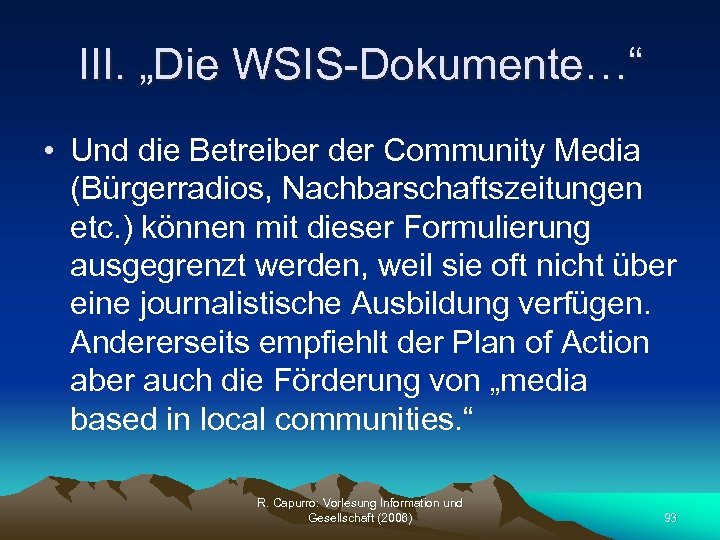 III. „Die WSIS-Dokumente…“

• Und die Betreiber der Community Media (Bürgerradios, Nachbarschaftszeitungen etc.) können mit dieser Formulierung ausgegrenzt werden, weil sie oft nicht über eine journalistische Ausbildung verfügen. Andererseits empfiehlt der Plan of Action aber auch die Förderung von „media based in local communities.“

R. Capurro: Vorlesung Information und Gesellschaft (2008)

93